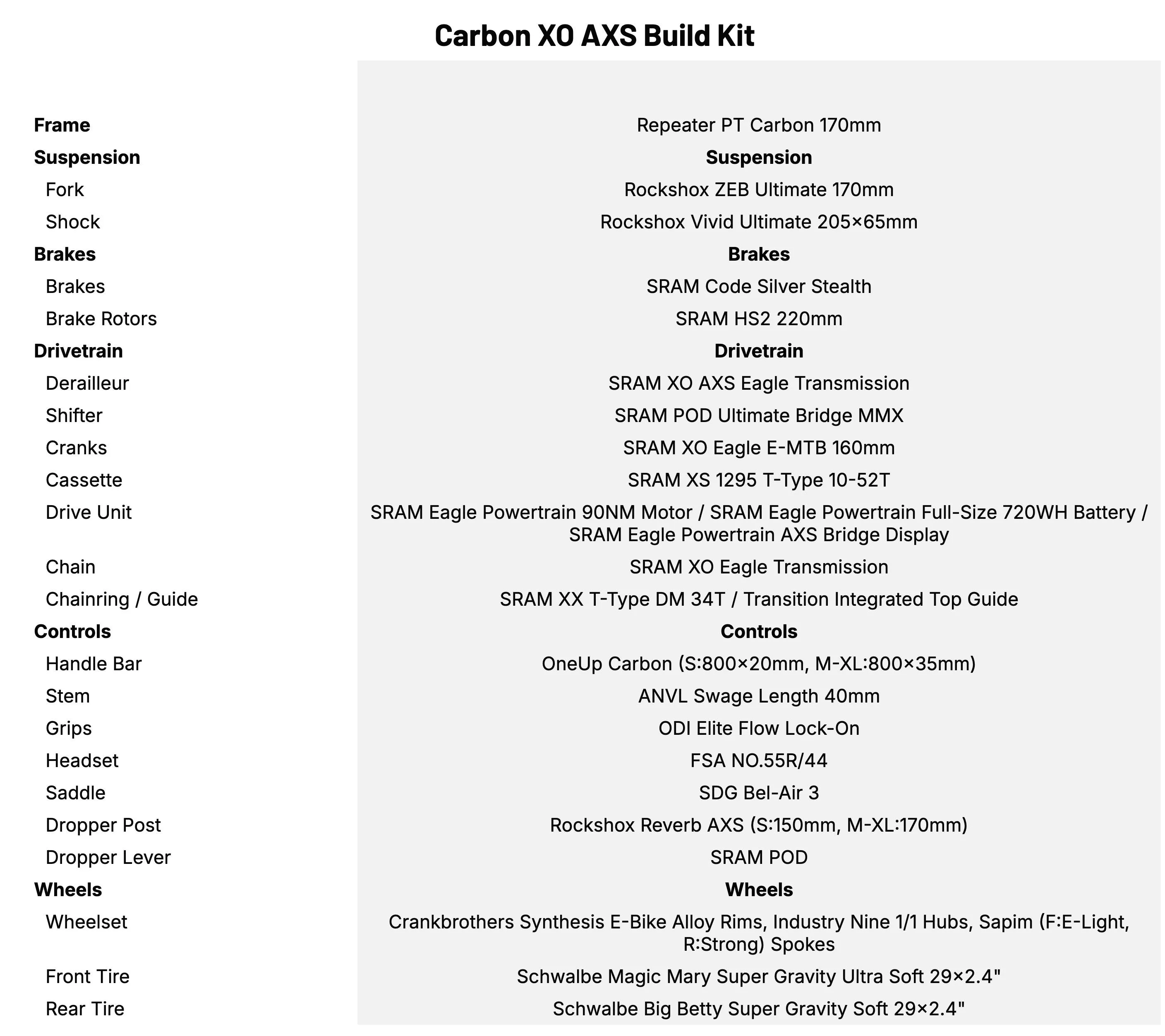 Carbon XO AXS Build Kit

| | |
|---|---|
| **Frame** | Repeater PT Carbon 170mm |
| **Suspension** | **Suspension** |
| Fork | Rockshox ZEB Ultimate 170mm |
| Shock | Rockshox Vivid Ultimate 205×65mm |
| **Brakes** | **Brakes** |
| Brakes | SRAM Code Silver Stealth |
| Brake Rotors | SRAM HS2 220mm |
| **Drivetrain** | **Drivetrain** |
| Derailleur | SRAM XO AXS Eagle Transmission |
| Shifter | SRAM POD Ultimate Bridge MMX |
| Cranks | SRAM XO Eagle E-MTB 160mm |
| Cassette | SRAM XS 1295 T-Type 10-52T |
| Drive Unit | SRAM Eagle Powertrain 90NM Motor / SRAM Eagle Powertrain Full-Size 720WH Battery / SRAM Eagle Powertrain AXS Bridge Display |
| Chain | SRAM XO Eagle Transmission |
| Chainring / Guide | SRAM XX T-Type DM 34T / Transition Integrated Top Guide |
| **Controls** | **Controls** |
| Handle Bar | OneUp Carbon (S:800×20mm, M-XL:800×35mm) |
| Stem | ANVL Swage Length 40mm |
| Grips | ODI Elite Flow Lock-On |
| Headset | FSA NO.55R/44 |
| Saddle | SDG Bel-Air 3 |
| Dropper Post | Rockshox Reverb AXS (S:150mm, M-XL:170mm) |
| Dropper Lever | SRAM POD |
| **Wheels** | **Wheels** |
| Wheelset | Crankbrothers Synthesis E-Bike Alloy Rims, Industry Nine 1/1 Hubs, Sapim (F:E-Light, R:Strong) Spokes |
| Front Tire | Schwalbe Magic Mary Super Gravity Ultra Soft 29×2.4" |
| Rear Tire | Schwalbe Big Betty Super Gravity Soft 29×2.4" |